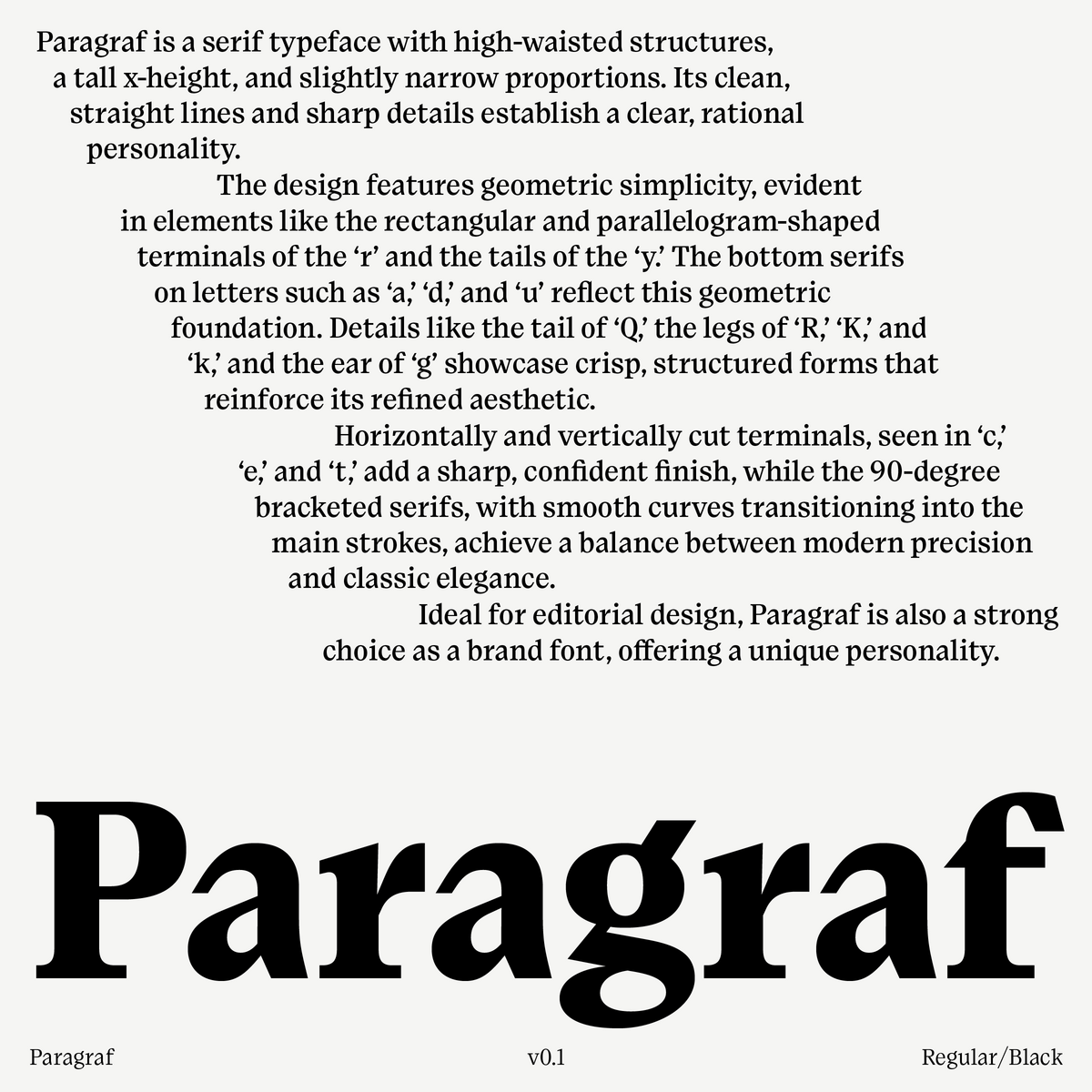 Paragraf is a serif typeface with high-waisted structures, a tall x-height, and slightly narrow proportions. Its clean, straight lines and sharp details establish a clear, rational personality.

The design features geometric simplicity, evident in elements like the rectangular and parallelogram-shaped terminals of the ‘r’ and the tails of the ‘y.’ The bottom serifs on letters such as ‘a,’ ‘d,’ and ‘u’ reflect this geometric foundation. Details like the tail of ‘Q,’ the legs of ‘R,’ ‘K,’ and ‘k,’ and the ear of ‘g’ showcase crisp, structured forms that reinforce its refined aesthetic.

Horizontally and vertically cut terminals, seen in ‘c,’ ‘e,’ and ‘t,’ add a sharp, confident finish, while the 90-degree bracketed serifs, with smooth curves transitioning into the main strokes, achieve a balance between modern precision and classic elegance.

Ideal for editorial design, Paragraf is also a strong choice as a brand font, offering a unique personality.

Paragraf

Paragraf

v0.1

Regular/Black